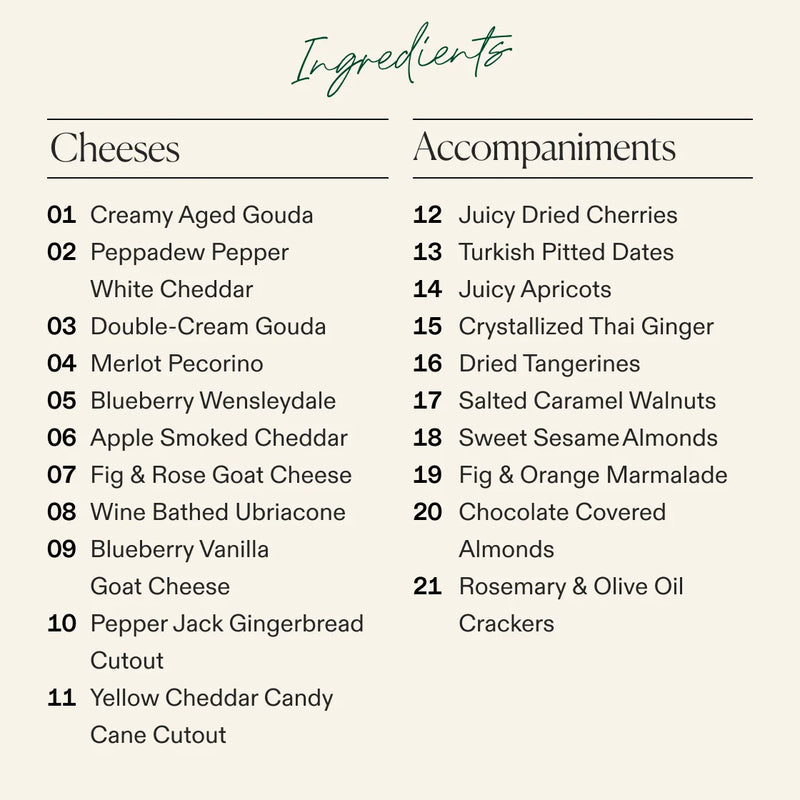 Ingredients

Cheeses

01 Creamy Aged Gouda
02 Peppadew Pepper White Cheddar
03 Double-Cream Gouda
04 Merlot Pecorino
05 Blueberry Wensleydale
06 Apple Smoked Cheddar
07 Fig & Rose Goat Cheese
08 Wine Bathed Ubriacone
09 Blueberry Vanilla Goat Cheese
10 Pepper Jack Gingerbread Cutout
11 Yellow Cheddar Candy Cane Cutout

Accompaniments

12 Juicy Dried Cherries
13 Turkish Pitted Dates
14 Juicy Apricots
15 Crystallized Thai Ginger
16 Dried Tangerines
17 Salted Caramel Walnuts
18 Sweet Sesame Almonds
19 Fig & Orange Marmalade
20 Chocolate Covered Almonds
21 Rosemary & Olive Oil Crackers